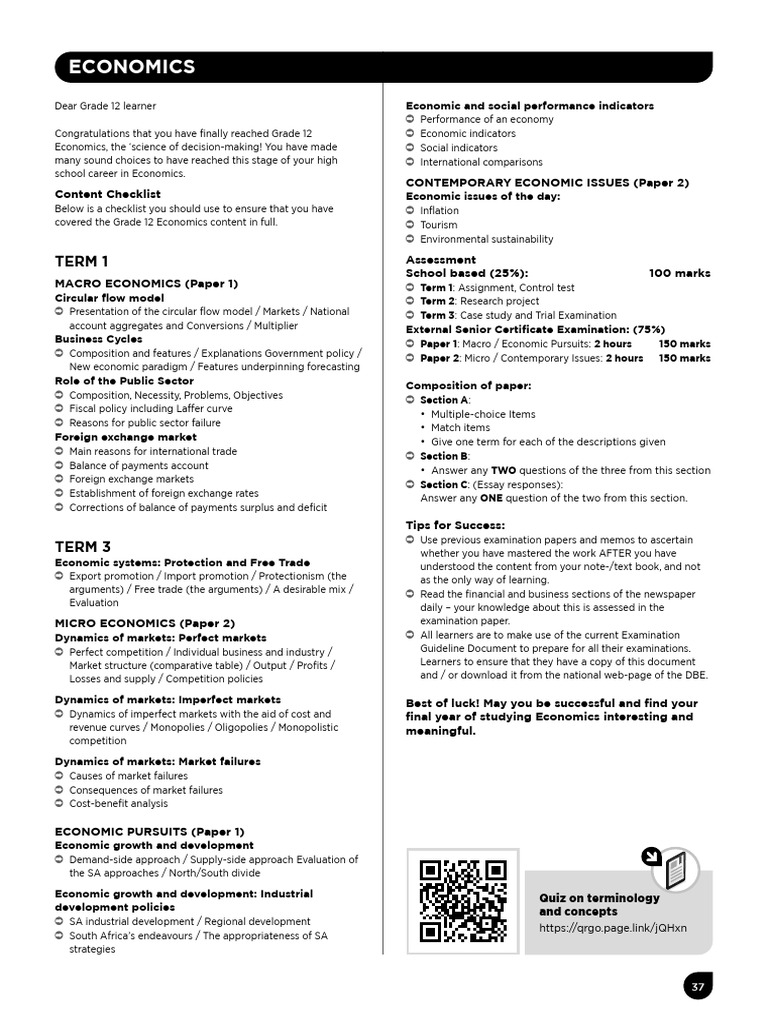 ECONOMICS

Dear Grade 12 learner

Congratulations that you have finally reached Grade 12 Economics, the 'science of decision-making! You have made many sound choices to have reached this stage of your high school career in Economics.

Content Checklist
Below is a checklist you should use to ensure that you have covered the Grade 12 Economics content in full.

TERM 1
MACRO ECONOMICS (Paper 1)
Circular flow model
Presentation of the circular flow model / Markets / National account aggregates and Conversions / Multiplier
Business Cycles
Composition and features / Explanations Government policy / New economic paradigm / Features underpinning forecasting
Role of the Public Sector
Composition, Necessity, Problems, Objectives
Fiscal policy including Laffer curve
Reasons for public sector failure
Foreign exchange market
Main reasons for international trade
Balance of payments account
Foreign exchange markets
Establishment of foreign exchange rates
Corrections of balance of payments surplus and deficit

TERM 3
Economic systems: Protection and Free Trade
Export promotion / Import promotion / Protectionism (the arguments) / Free trade (the arguments) / A desirable mix / Evaluation
MICRO ECONOMICS (Paper 2)
Dynamics of markets: Perfect markets
Perfect competition / Individual business and industry / Market structure (comparative table) / Output / Profits / Losses and supply / Competition policies
Dynamics of markets: Imperfect markets
Dynamics of imperfect markets with the aid of cost and revenue curves / Monopolies / Oligopolies / Monopolistic competition
Dynamics of markets: Market failures
Causes of market failures
Consequences of market failures
Cost-benefit analysis

ECONOMIC PURSUITS (Paper 1)
Economic growth and development
Demand-side approach / Supply-side approach Evaluation of the SA approaches / North/South divide
Economic growth and development: Industrial development policies
SA industrial development / Regional development
South Africa's endeavours / The appropriateness of SA strategies

Economic and social performance indicators
Performance of an economy
Economic indicators
Social indicators
International comparisons
CONTEMPORARY ECONOMIC ISSUES (Paper 2)
Economic issues of the day:
Inflation
Tourism
Environmental sustainability

Assessment
School based (25%): 100 marks
Term 1: Assignment, Control test
Term 2: Research project
Term 3: Case study and Trial Examination
External Senior Certificate Examination: (75%)
Paper 1: Macro / Economic Pursuits: 2 hours 150 marks
Paper 2: Micro / Contemporary Issues: 2 hours 150 marks

Composition of paper:
Section A:
• Multiple-choice Items
• Match items
• Give one term for each of the descriptions given
Section B:
• Answer any TWO questions of the three from this section
Section C: (Essay responses):
Answer any ONE question of the two from this section.

Tips for Success:
Use previous examination papers and memos to ascertain whether you have mastered the work AFTER you have understood the content from your note-/text book, and not as the only way of learning.
Read the financial and business sections of the newspaper daily – your knowledge about this is assessed in the examination paper.
All learners are to make use of the current Examination Guideline Document to prepare for all their examinations. Learners to ensure that they have a copy of this document and / or download it from the national web-page of the DBE.

Best of luck! May you be successful and find your final year of studying Economics interesting and meaningful.

Quiz on terminology and concepts
https://qrgo.page.link/jQHxn

37